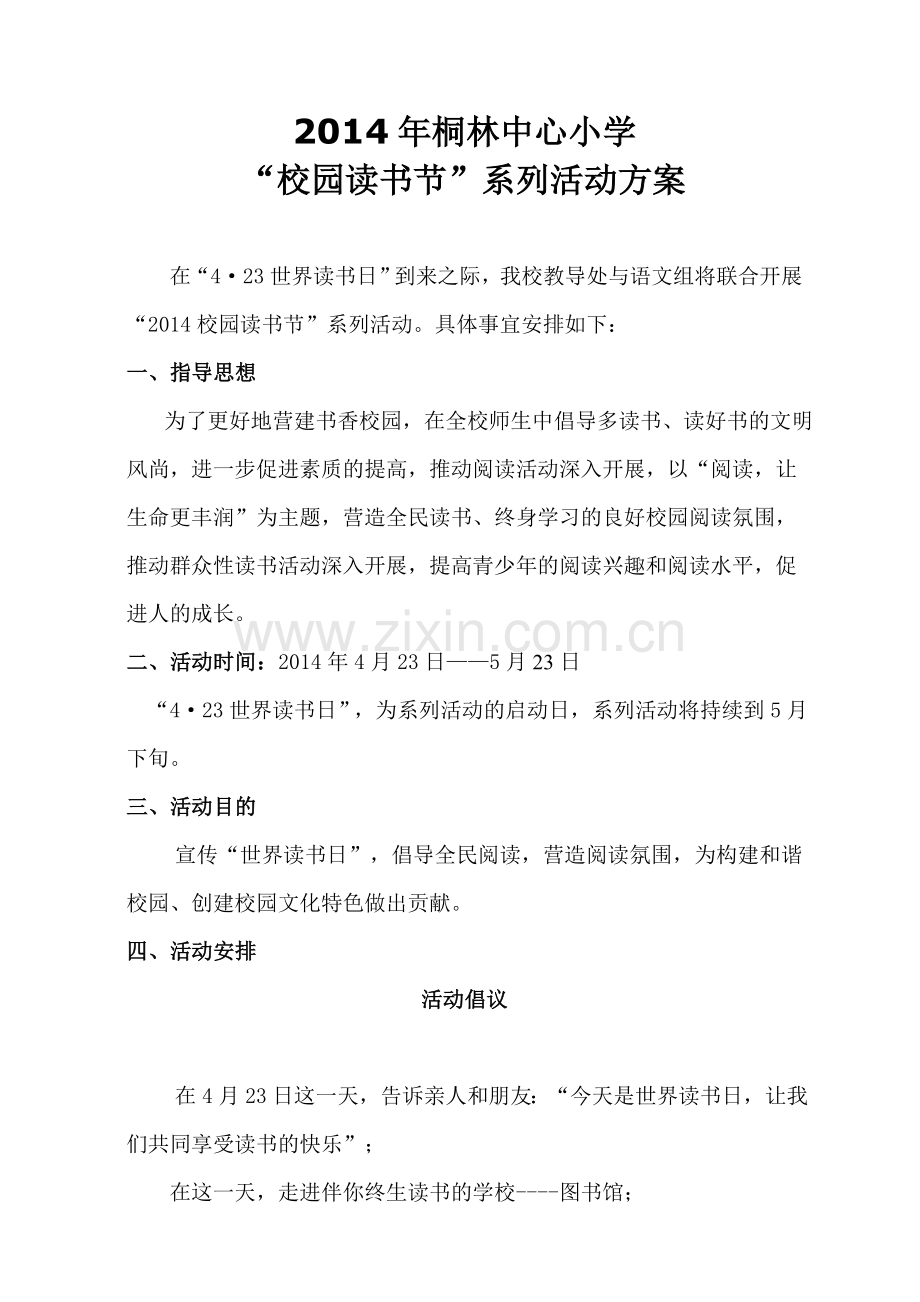 2014年桐林中心小学
“校园读书节”系列活动方案

在“4·23世界读书日”到来之际，我校教导处与语文组将联合开展“2014校园读书节”系列活动。具体事宜安排如下：

一、指导思想

为了更好地营建书香校园，在全校师生中倡导多读书、读好书的文明风尚，进一步促进素质的提高，推动阅读活动深入开展，以“阅读，让生命更丰润”为主题，营造全民读书、终身学习的良好校园阅读氛围，推动群众性读书活动深入开展，提高青少年的阅读兴趣和阅读水平，促进人的成长。

www.zixin.com.cn

二、活动时间：2014年4月23日——5月23日

“4·23世界读书日”，为系列活动的启动日，系列活动将持续到5月下旬。

三、活动目的

宣传“世界读书日”，倡导全民阅读，营造阅读氛围，为构建和谐校园、创建校园文化特色做出贡献。

四、活动安排

活动倡议

在4月23日这一天，告诉亲人和朋友：“今天是世界读书日，让我们共同享受读书的快乐”；

在这一天，走进伴你终生读书的学校----图书馆；